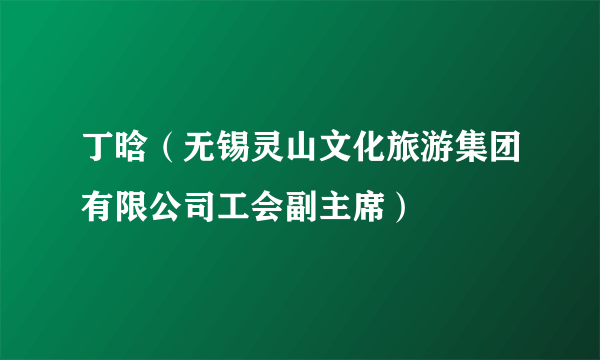 丁晗（无锡灵山文化旅游集团有限公司工会副主席）